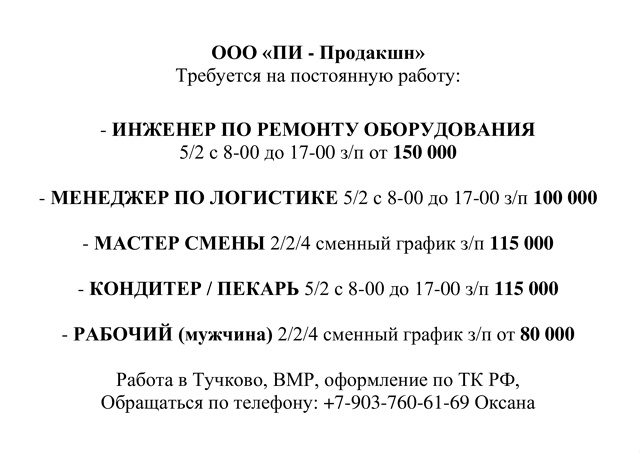 ООО «ПИ - Продакшн»
Требуется на постоянную работу:

- ИНЖЕНЕР ПО РЕМОНТУ ОБОРУДОВАНИЯ
5/2 с 8-00 до 17-00 з/п от 150 000

- МЕНЕДЖЕР ПО ЛОГИСТИКЕ 5/2 с 8-00 до 17-00 з/п 100 000

- МАСТЕР СМЕНЫ 2/2/4 сменный график з/п 115 000

- КОНДИТЕР / ПЕКАРЬ 5/2 с 8-00 до 17-00 з/п 115 000

- РАБОЧИЙ (мужчина) 2/2/4 сменный график з/п от 80 000

Работа в Тучково, ВМР, оформление по ТК РФ,
Обращаться по телефону: +7-903-760-61-69 Оксана